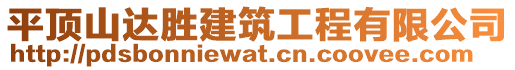 平顶山达胜建筑工程有限公司
http://pdsbonniewat.cn.coovee.com